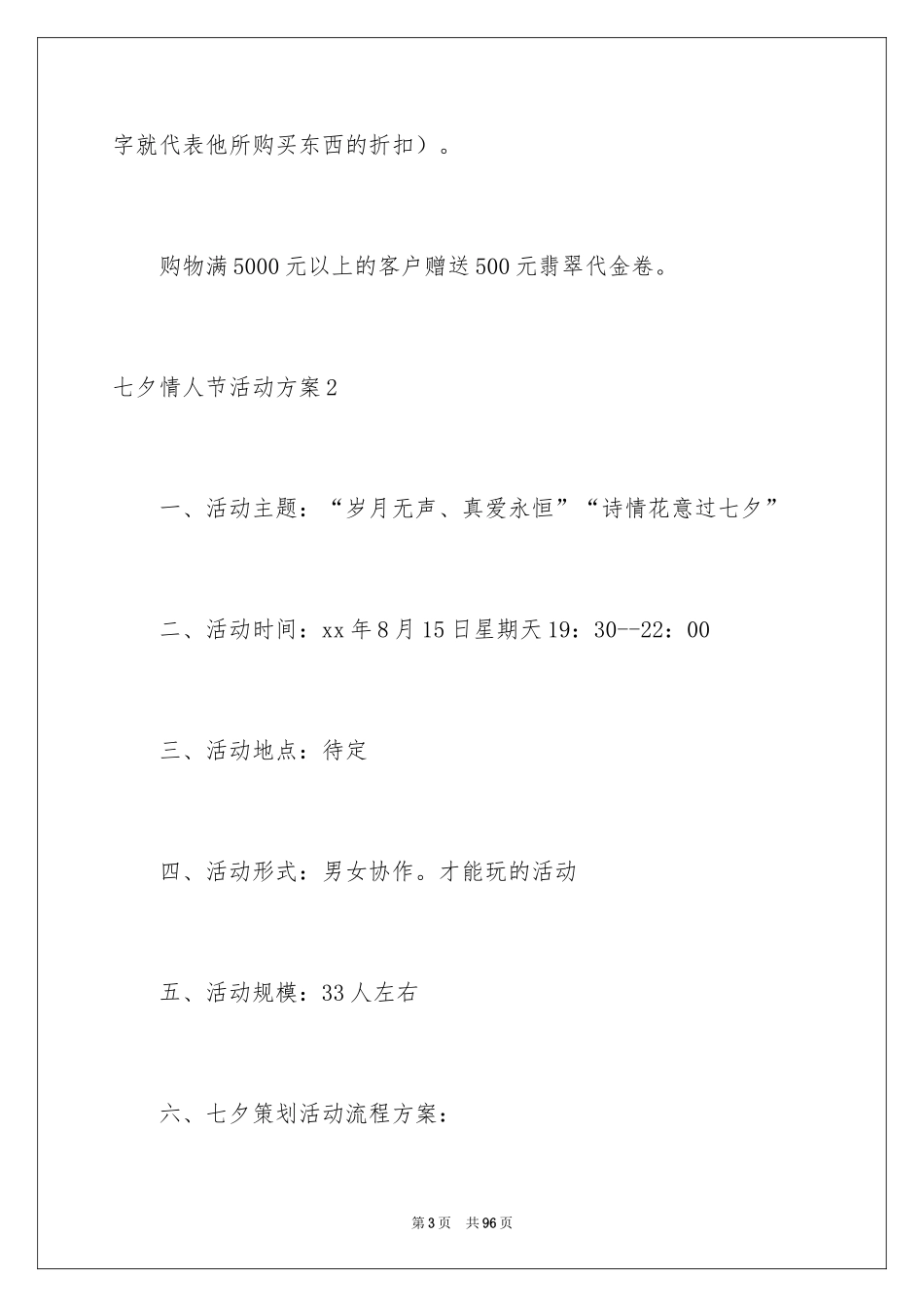 字就代表他所购买东西的折扣）。

购物满5000元以上的客户赠送500元翡翠代金卷。

七夕情人节活动方案2

一、活动主题：“岁月无声、真爱永恒”“诗情花意过七夕”

二、活动时间：xx年8月15日星期天19：30--22：00

三、活动地点：待定

四、活动形式：男女协作。才能玩的活动

五、活动规模：33人左右

六、七夕策划活动流程方案：

第3页 共96页